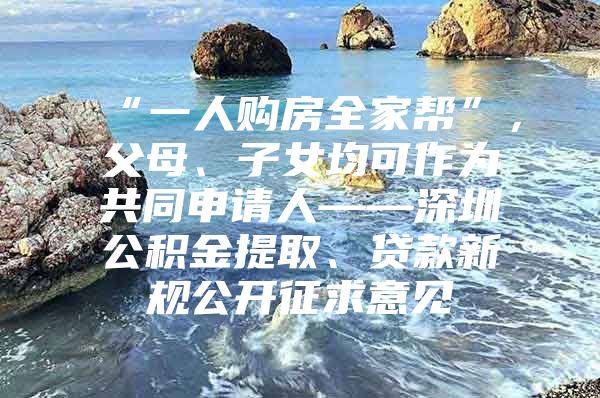 “一人购房全家帮”，父母、子女均可作为共同申请人——深圳公积金提取、贷款新规公开征求意见